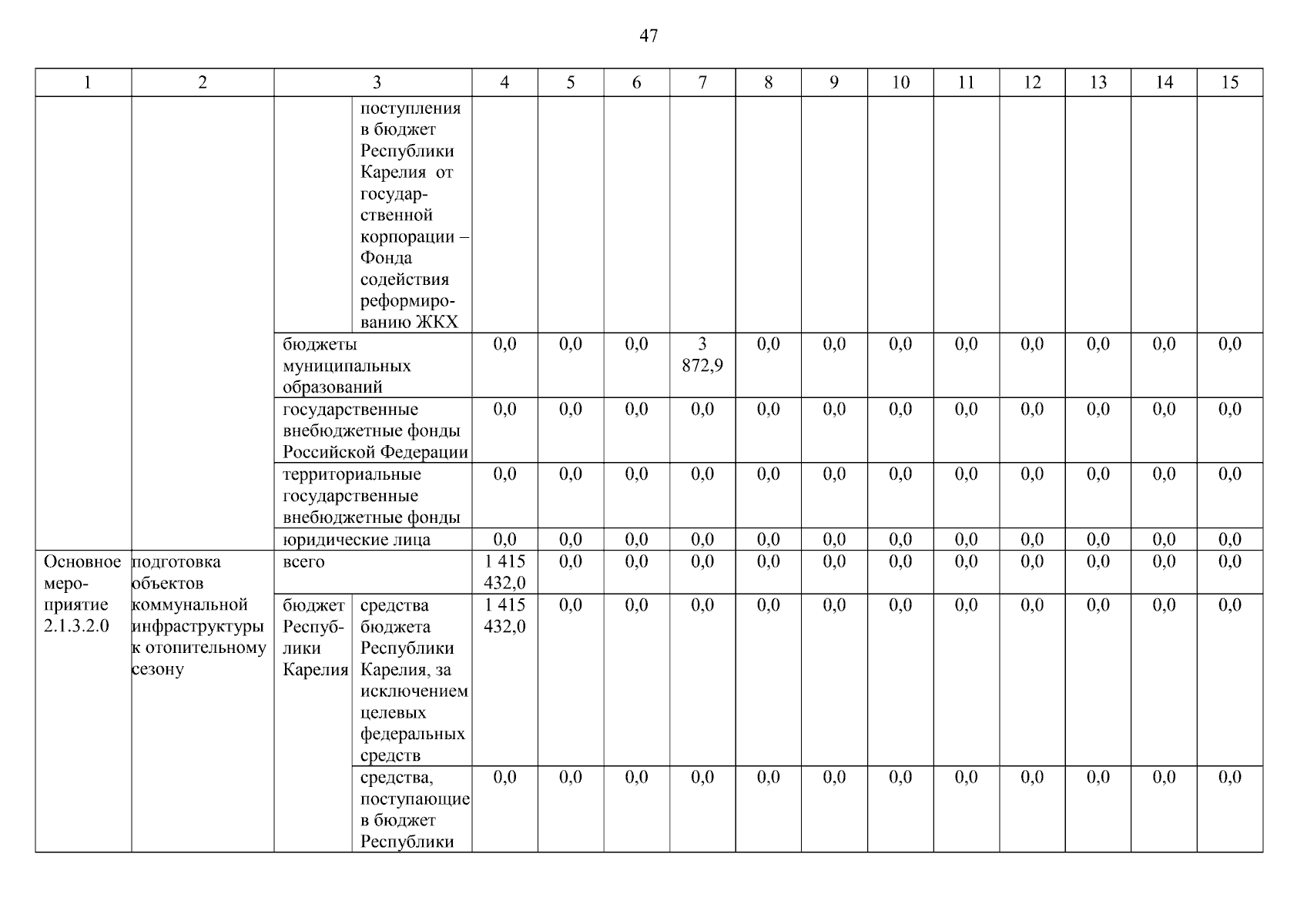 47

| 1 | 2 | 3 | | 4 | 5 | 6 | 7 | 8 | 9 | 10 | 11 | 12 | 13 | 14 | 15 |
|---|---|---|---|---|---|---|---|---|---|---|---|---|---|---|---|
| | | | поступления в бюджет Республики Карелия от государственной корпорации – Фонда содействия реформированию ЖКХ | | | | | | | | | | | | |
| | | бюджеты муниципальных образований | | 0,0 | 0,0 | 0,0 | 3 872,9 | 0,0 | 0,0 | 0,0 | 0,0 | 0,0 | 0,0 | 0,0 | 0,0 |
| | | государственные внебюджетные фонды Российской Федерации | | 0,0 | 0,0 | 0,0 | 0,0 | 0,0 | 0,0 | 0,0 | 0,0 | 0,0 | 0,0 | 0,0 | 0,0 |
| | | территориальные государственные внебюджетные фонды | | 0,0 | 0,0 | 0,0 | 0,0 | 0,0 | 0,0 | 0,0 | 0,0 | 0,0 | 0,0 | 0,0 | 0,0 |
| | | юридические лица | | 0,0 | 0,0 | 0,0 | 0,0 | 0,0 | 0,0 | 0,0 | 0,0 | 0,0 | 0,0 | 0,0 | 0,0 |
| Основное мероприятие 2.1.3.2.0 | подготовка объектов коммунальной инфраструктуры к отопительному сезону | всего | | 1 415 432,0 | 0,0 | 0,0 | 0,0 | 0,0 | 0,0 | 0,0 | 0,0 | 0,0 | 0,0 | 0,0 | 0,0 |
| | | бюджет Республики Карелия | средства бюджета Республики Карелия, за исключением целевых федеральных средств | 1 415 432,0 | 0,0 | 0,0 | 0,0 | 0,0 | 0,0 | 0,0 | 0,0 | 0,0 | 0,0 | 0,0 | 0,0 |
| | | | средства, поступающие в бюджет Республики | 0,0 | 0,0 | 0,0 | 0,0 | 0,0 | 0,0 | 0,0 | 0,0 | 0,0 | 0,0 | 0,0 | 0,0 |